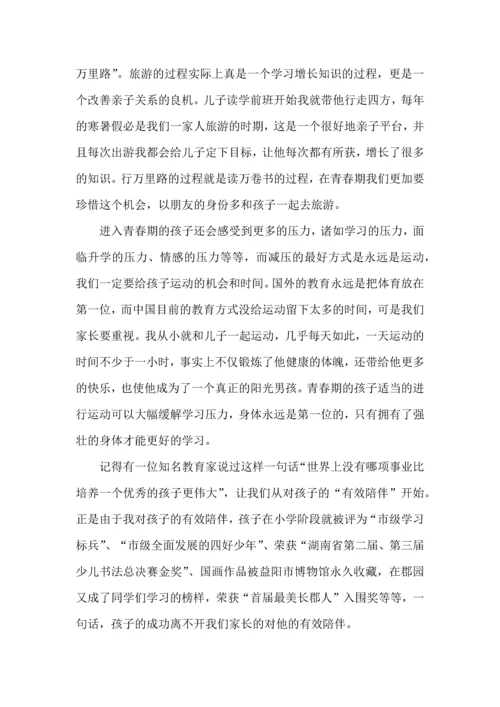 万里路”。旅游的过程实际上真是一个学习增长知识的过程，更是一个改善亲子关系的良机。儿子读学前班开始我就带他行走四方，每年的寒暑假必是我们一家人旅游的时期，这是一个很好地亲子平台，并且每次出游我都会给儿子定下目标，让他每次都有所获，增长了很多的知识。行万里路的过程就是读万卷书的过程，在青春期我们更加要珍惜这个机会，以朋友的身份多和孩子一起去旅游。

进入青春期的孩子还会感受到更多的压力，诸如学习的压力，面临升学的压力、情感的压力等等，而减压的最好方式是永远是运动，我们一定要给孩子运动的机会和时间。国外的教育永远是把体育放在第一位，而中国目前的教育方式没给运动留下太多的时间，可是我们家长要重视。我从小就和儿子一起运动，几乎每天如此，一天运动的时间不少于一小时，事实上不仅锻炼了他健康的体魄，还带给他更多的快乐，也使他成为了一个真正的阳光男孩。青春期的孩子适当的进行运动可以大幅缓解学习压力，身体永远是第一位的，只有拥有了强壮的身体才能更好的学习。

记得有一位知名教育家说过这样一句话“世界上没有哪项事业比培养一个优秀的孩子更伟大”，让我们从对孩子的“有效陪伴”开始。正是由于我对孩子的有效陪伴，孩子在小学阶段就被评为“市级学习标兵”、“市级全面发展的四好少年”、荣获“湖南省第二届、第三届少儿书法总决赛金奖”、国画作品被益阳市博物馆永久收藏，在郡园又成了同学们学习的榜样，荣获“首届最美长郡人”入围奖等等，一句话，孩子的成功离不开我们家长的对他的有效陪伴。